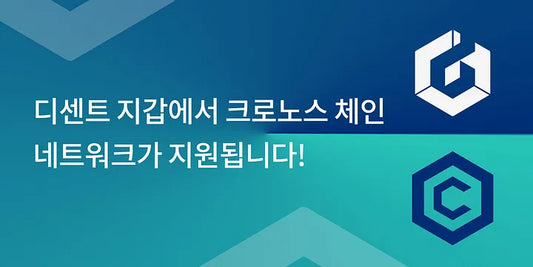 디센트 지갑에서 크로노스 체인 네트워크가 지원됩니다!